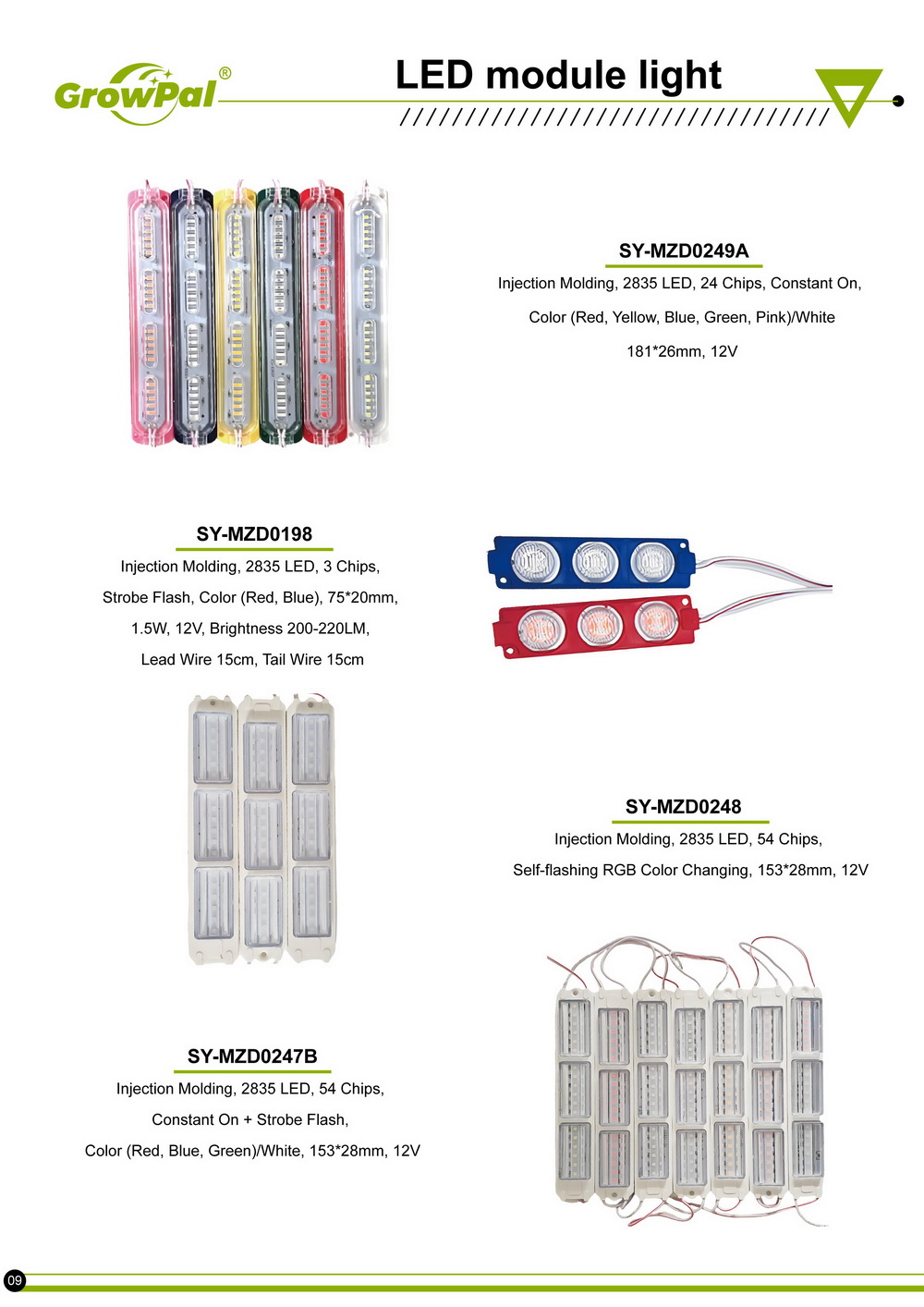 GrowPal®

LED module light

SY-MZD0249A

Injection Molding, 2835 LED, 24 Chips, Constant On,

Color (Red, Yellow, Blue, Green, Pink)/White

181*26mm, 12V

SY-MZD0198

Injection Molding, 2835 LED, 3 Chips,

Strobe Flash, Color (Red, Blue), 75*20mm,

1.5W, 12V, Brightness 200-220LM,

Lead Wire 15cm, Tail Wire 15cm

SY-MZD0248

Injection Molding, 2835 LED, 54 Chips,

Self-flashing RGB Color Changing, 153*28mm, 12V

SY-MZD0247B

Injection Molding, 2835 LED, 54 Chips,

Constant On + Strobe Flash,

Color (Red, Blue, Green)/White, 153*28mm, 12V

09